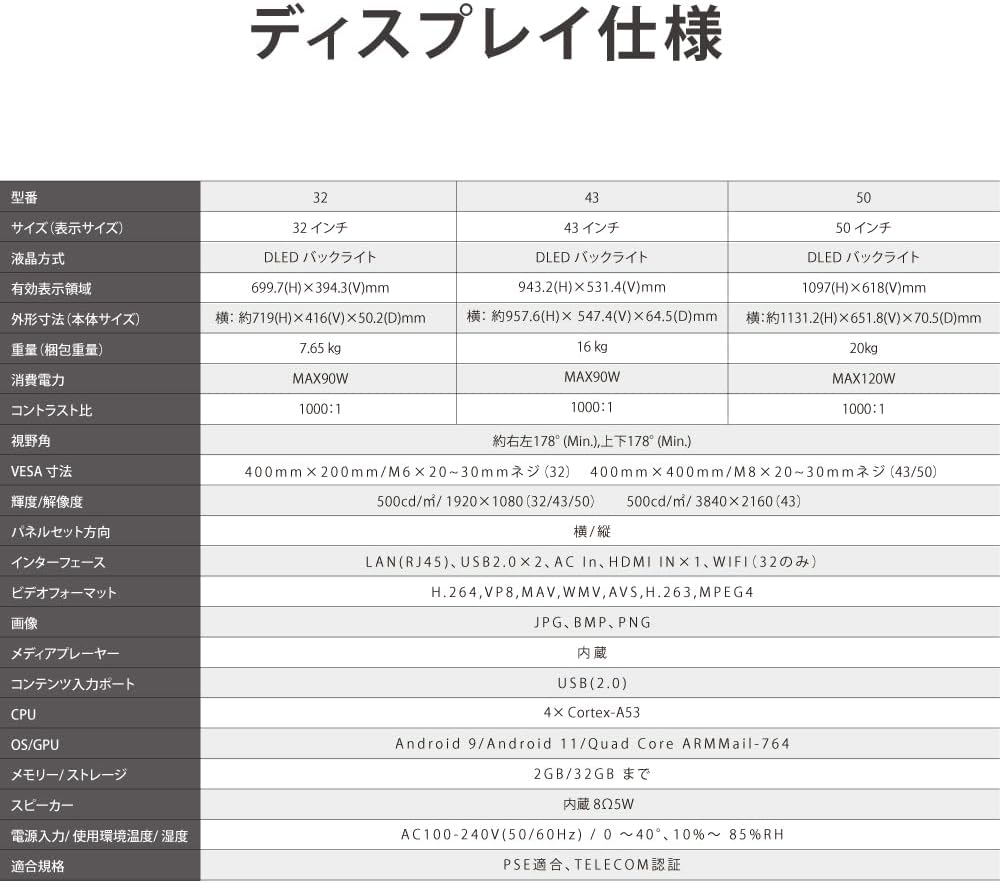 ディスプレイ仕様

| 型番 | 32 | 43 | 50 |
|---|---|---|---|
| サイズ(表示サイズ) | 32 インチ | 43 インチ | 50 インチ |
| 液晶方式 | DLED バックライト | DLED バックライト | DLED バックライト |
| 有効表示領域 | 699.7(H)×394.3(V)mm | 943.2(H)×531.4(V)mm | 1097(H)×618(V)mm |
| 外形寸法(本体サイズ) | 横:約719(H)×416(V)×50.2(D)mm | 横:約957.6(H)× 547.4(V)×64.5(D)mm | 横:約1131.2(H)×651.8(V)×70.5(D)mm |
| 重量(梱包重量) | 7.65 kg | 16 kg | 20kg |
| 消費電力 | MAX90W | MAX90W | MAX120W |
| コントラスト比 | 1000:1 | 1000:1 | 1000:1 |
| 視野角 | 約右左178°(Min.),上下178°(Min.) | | |
| VESA 寸法 | 400mm×200mm/M6×20~30mmネジ(32)　400mm×400mm/M8×20~30mmネジ(43/50) | | |
| 輝度/解像度 | 500cd/㎡/ 1920×1080(32/43/50)　500cd/㎡/ 3840×2160(43) | | |
| パネルセット方向 | 横/縦 | | |
| インターフェース | LAN(RJ45)、USB2.0×2、AC In、HDMI IN×1、WIFI(32のみ) | | |
| ビデオフォーマット | H.264,VP8,MAV,WMV,AVS,H.263,MPEG4 | | |
| 画像 | JPG、BMP、PNG | | |
| メディアプレーヤー | 内蔵 | | |
| コンテンツ入力ポート | USB(2.0) | | |
| CPU | 4× Cortex-A53 | | |
| OS/GPU | Android 9/Android 11/Quad Core ARMMail-764 | | |
| メモリー/ストレージ | 2GB/32GB まで | | |
| スピーカー | 内蔵 8Ω5W | | |
| 電源入力/使用環境温度/湿度 | AC100-240V(50/60Hz) / 0 ~40°、10%~ 85%RH | | |
| 適合規格 | PSE適合、TELECOM認証 | | |